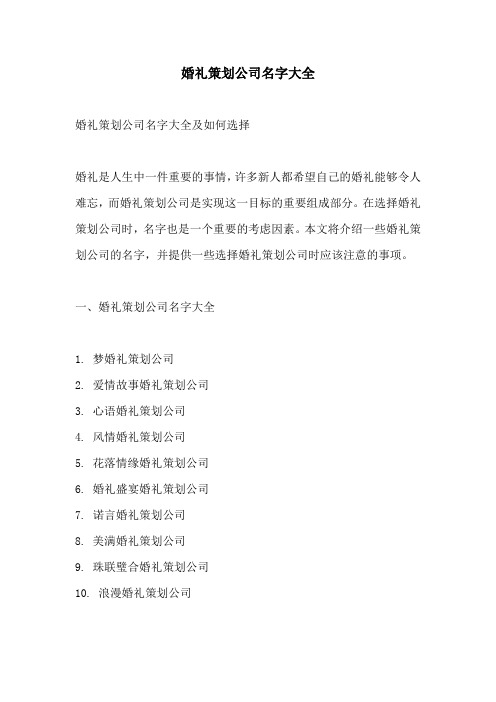 婚礼策划公司名字大全

婚礼策划公司名字大全及如何选择

婚礼是人生中一件重要的事情，许多新人都希望自己的婚礼能够令人难忘，而婚礼策划公司是实现这一目标的重要组成部分。在选择婚礼策划公司时，名字也是一个重要的考虑因素。本文将介绍一些婚礼策划公司的名字，并提供一些选择婚礼策划公司时应该注意的事项。

一、婚礼策划公司名字大全

1. 梦婚礼策划公司
2. 爱情故事婚礼策划公司
3. 心语婚礼策划公司
4. 风情婚礼策划公司
5. 花落情缘婚礼策划公司
6. 婚礼盛宴婚礼策划公司
7. 诺言婚礼策划公司
8. 美满婚礼策划公司
9. 珠联璧合婚礼策划公司
10. 浪漫婚礼策划公司